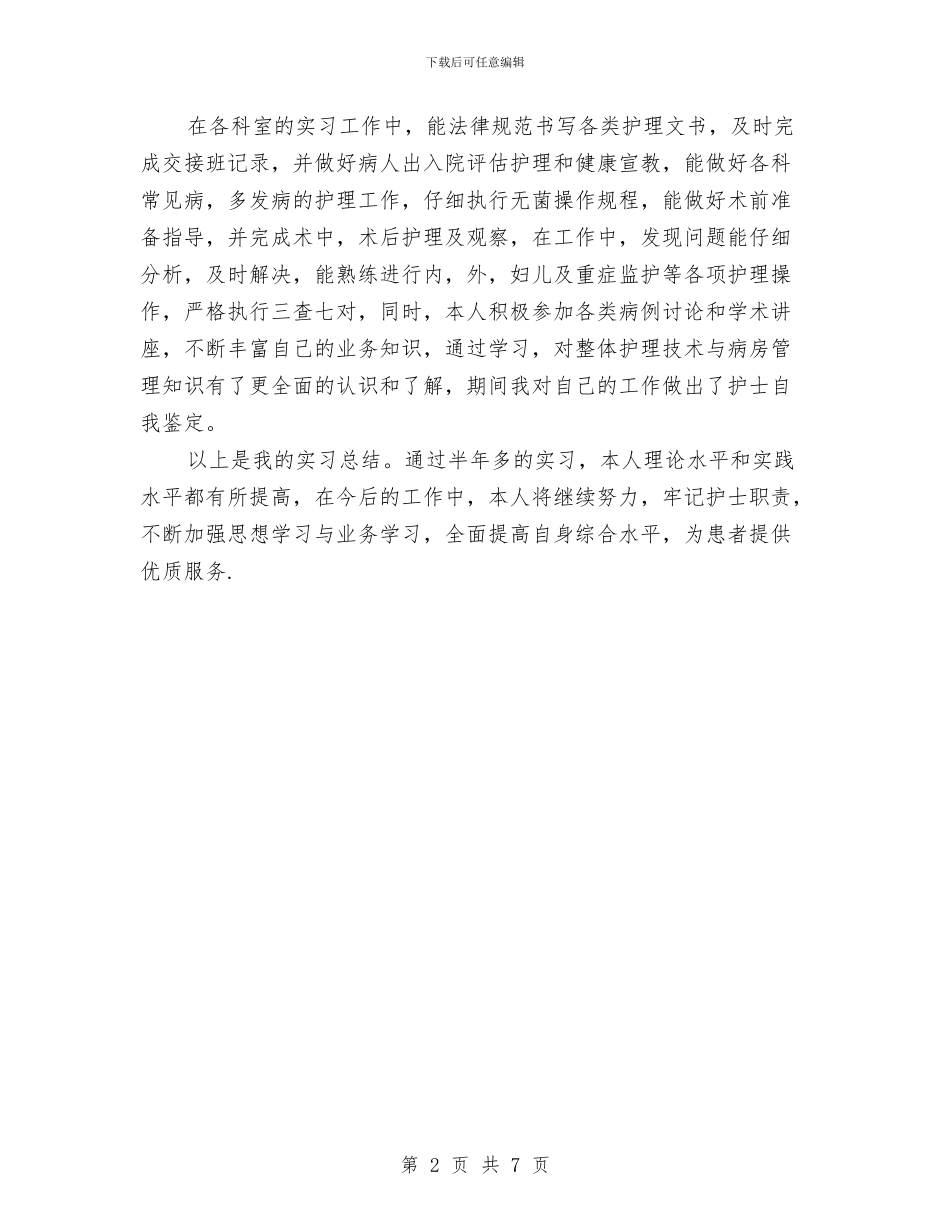 下载后可任意编辑

在各科室的实习工作中，能法律规范书写各类护理文书，及时完成交接班记录，并做好病人出入院评估护理和健康宣教，能做好各科常见病，多发病的护理工作，仔细执行无菌操作规程，能做好术前准备指导，并完成术中，术后护理及观察，在工作中，发现问题能仔细分析，及时解决，能熟练进行内，外，妇儿及重症监护等各项护理操作，严格执行三查七对，同时，本人积极参加各类病例讨论和学术讲座，不断丰富自己的业务知识，通过学习，对整体护理技术与病房管理知识有了更全面的认识和了解，期间我对自己的工作做出了护士自我鉴定。

以上是我的实习总结。通过半年多的实习，本人理论水平和实践水平都有所提高，在今后的工作中，本人将继续努力，牢记护士职责，不断加强思想学习与业务学习，全面提高自身综合水平，为患者提供优质服务.

第 2 页 共 7 页